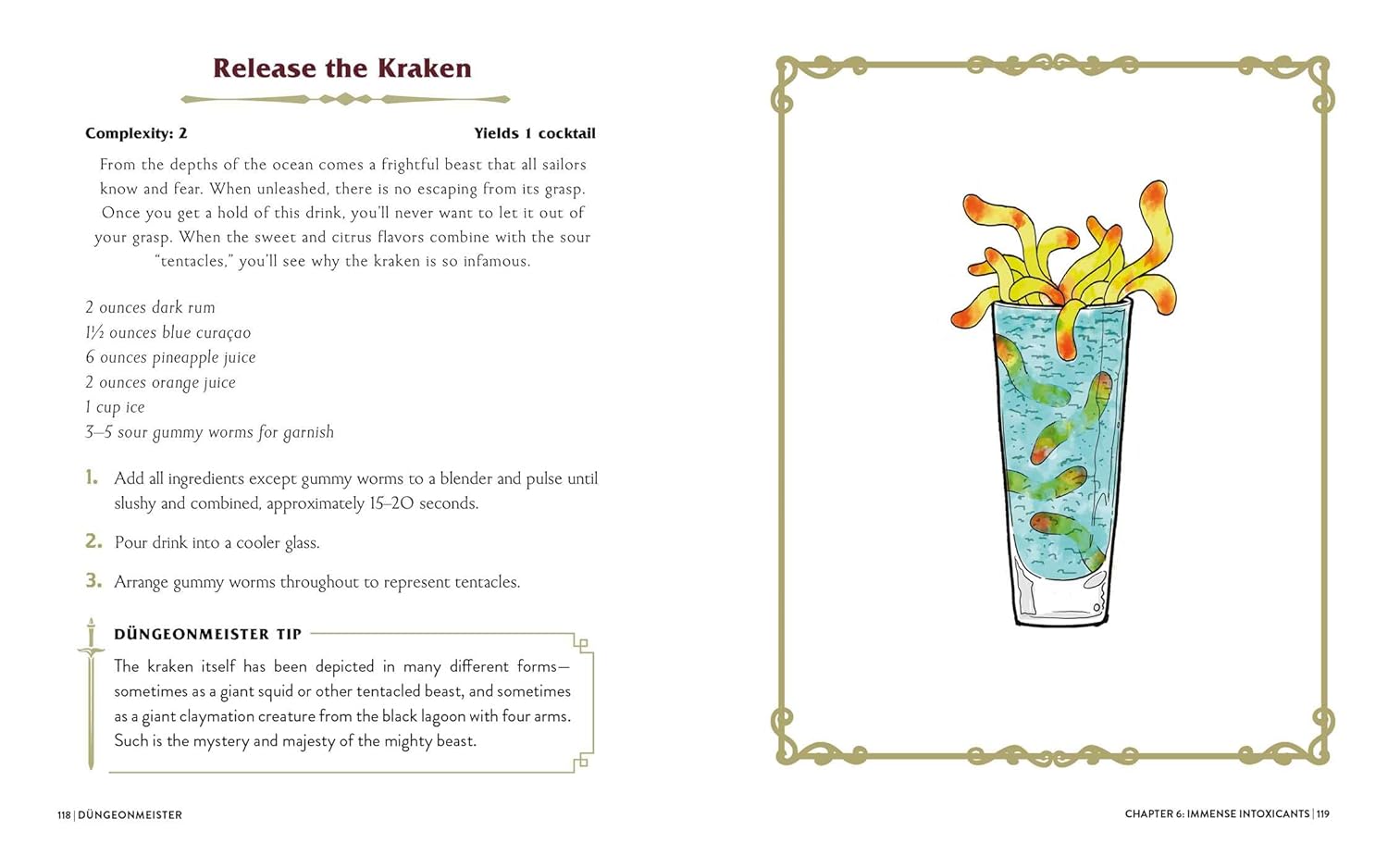 Release the Kraken

Complexity: 2

Yields 1 cocktail

From the depths of the ocean comes a frightful beast that all sailors know and fear. When unleashed, there is no escaping from its grasp. Once you get a hold of this drink, you'll never want to let it out of your grasp. When the sweet and citrus flavors combine with the sour "tentacles," you'll see why the kraken is so infamous.

2 ounces dark rum
1½ ounces blue curaçao
6 ounces pineapple juice
2 ounces orange juice
1 cup ice
3–5 sour gummy worms for garnish

1. Add all ingredients except gummy worms to a blender and pulse until slushy and combined, approximately 15–20 seconds.

2. Pour drink into a cooler glass.

3. Arrange gummy worms throughout to represent tentacles.

DÜNGEONMEISTER TIP

The kraken itself has been depicted in many different forms—sometimes as a giant squid or other tentacled beast, and sometimes as a giant claymation creature from the black lagoon with four arms. Such is the mystery and majesty of the mighty beast.

118 | DÜNGEONMEISTER

CHAPTER 6: IMMENSE INTOXICANTS | 119